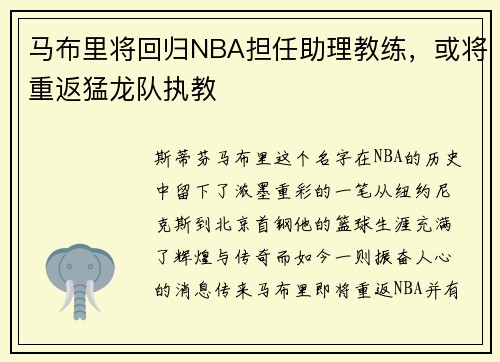 马布里将回归NBA担任助理教练，或将重返猛龙队执教

斯蒂芬马布里这个名字在NBA的历史中留下了浓墨重彩的一笔从纽约尼克斯到北京首钢他的篮球生涯充满了辉煌与传奇而如今一则振奋人心的消息传来马布里即将重返NBA并有